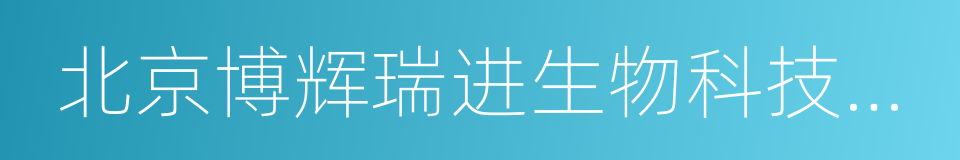 北京博辉瑞进生物科技...